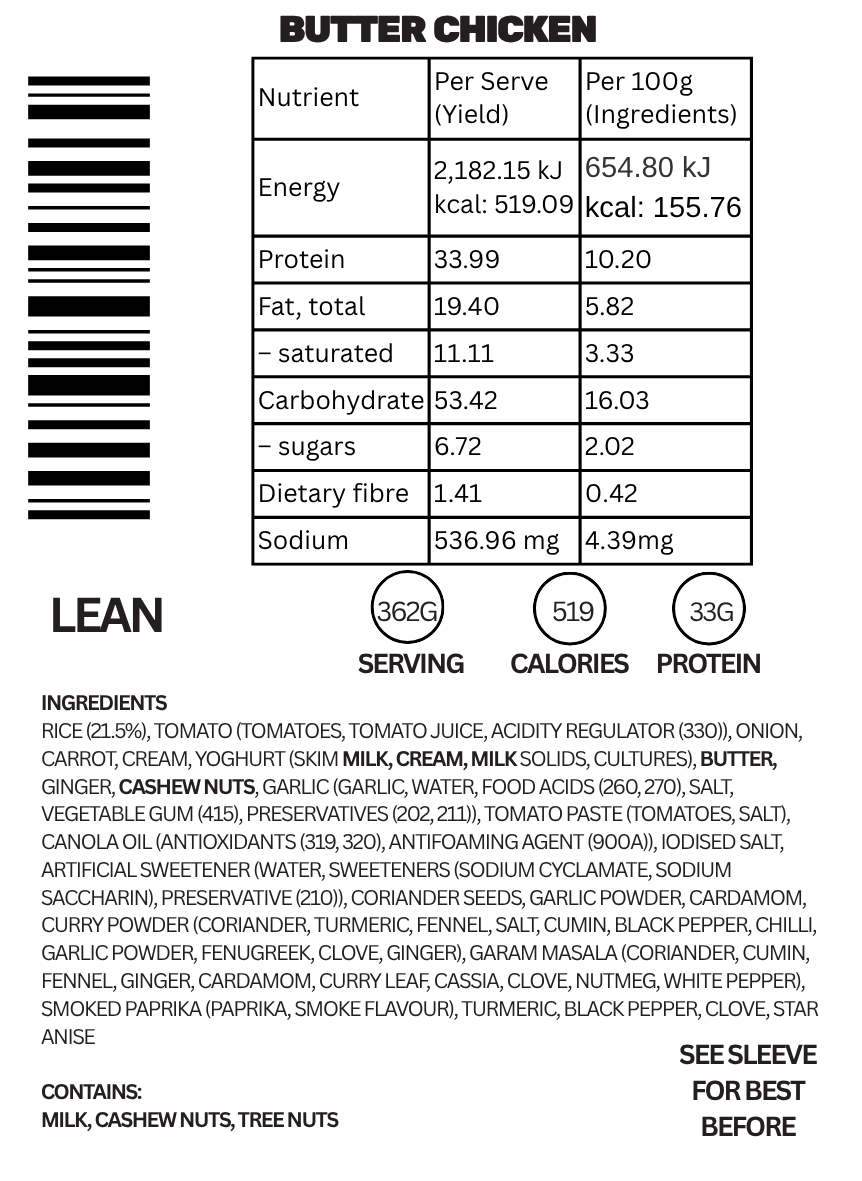 BUTTER CHICKEN

| Nutrient | Per Serve (Yield) | Per 100g (Ingredients) |
|---|---|---|
| Energy | 2,182.15 kJ kcal: 519.09 | 654.80 kJ kcal: 155.76 |
| Protein | 33.99 | 10.20 |
| Fat, total | 19.40 | 5.82 |
| – saturated | 11.11 | 3.33 |
| Carbohydrate | 53.42 | 16.03 |
| – sugars | 6.72 | 2.02 |
| Dietary fibre | 1.41 | 0.42 |
| Sodium | 536.96 mg | 4.39mg |

LEAN

362G
SERVING

519
CALORIES

33G
PROTEIN

INGREDIENTS
RICE (21.5%), TOMATO (TOMATOES, TOMATO JUICE, ACIDITY REGULATOR (330)), ONION, CARROT, CREAM, YOGHURT (SKIM MILK, CREAM, MILK SOLIDS, CULTURES), BUTTER, GINGER, CASHEW NUTS, GARLIC (GARLIC, WATER, FOOD ACIDS (260, 270), SALT, VEGETABLE GUM (415), PRESERVATIVES (202, 211)), TOMATO PASTE (TOMATOES, SALT), CANOLA OIL (ANTIOXIDANTS (319, 320), ANTIFOAMING AGENT (900A)), IODISED SALT, ARTIFICIAL SWEETENER (WATER, SWEETENERS (SODIUM CYCLAMATE, SODIUM SACCHARIN), PRESERVATIVE (210)), CORIANDER SEEDS, GARLIC POWDER, CARDAMOM, CURRY POWDER (CORIANDER, TURMERIC, FENNEL, SALT, CUMIN, BLACK PEPPER, CHILLI, GARLIC POWDER, FENUGREEK, CLOVE, GINGER), GARAM MASALA (CORIANDER, CUMIN, FENNEL, GINGER, CARDAMOM, CURRY LEAF, CASSIA, CLOVE, NUTMEG, WHITE PEPPER), SMOKED PAPRIKA (PAPRIKA, SMOKE FLAVOUR), TURMERIC, BLACK PEPPER, CLOVE, STAR ANISE

CONTAINS:
MILK, CASHEW NUTS, TREE NUTS

SEE SLEEVE
FOR BEST
BEFORE